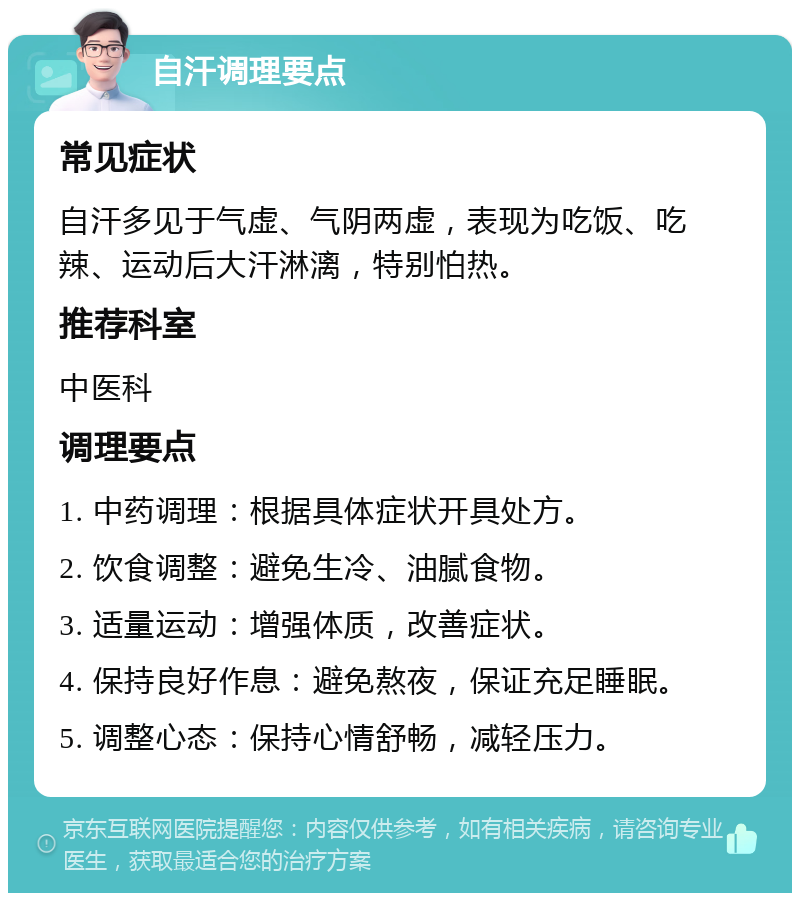 自汗调理要点

常见症状

自汗多见于气虚、气阴两虚，表现为吃饭、吃辣、运动后大汗淋漓，特别怕热。

推荐科室

中医科

调理要点

1. 中药调理：根据具体症状开具处方。

2. 饮食调整：避免生冷、油腻食物。

3. 适量运动：增强体质，改善症状。

4. 保持良好作息：避免熬夜，保证充足睡眠。

5. 调整心态：保持心情舒畅，减轻压力。

京东互联网医院提醒您：内容仅供参考，如有相关疾病，请咨询专业医生，获取最适合您的治疗方案